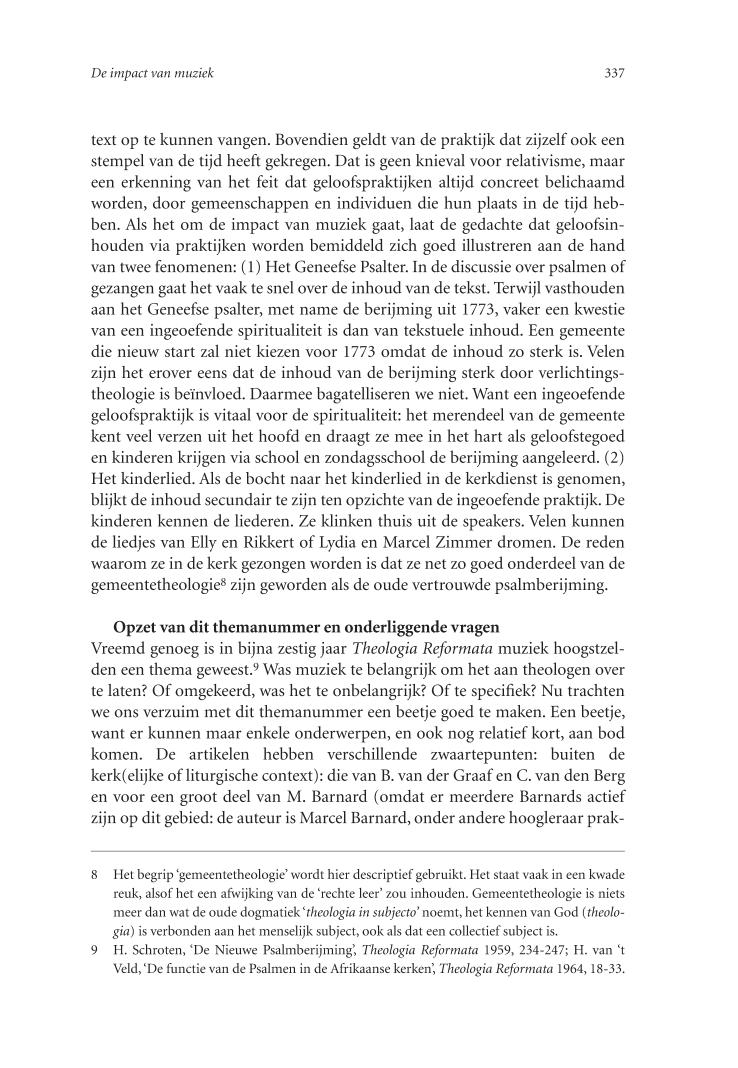 De impact van muziek 337

text op te kunnen vangen. Bovendien geldt van de praktijk dat zijzelf ook een stempel van de tijd heeft gekregen. Dat is geen knieval voor relativisme, maar een erkenning van het feit dat geloofspraktijken altijd concreet belichaamd worden, door gemeenschappen en individuen die hun plaats in de tijd hebben. Als het om de impact van muziek gaat, laat de gedachte dat geloofsinhouden via praktijken worden bemiddeld zich goed illustreren aan de hand van twee fenomenen: (1) Het Geneefse Psalter. In de discussie over psalmen of gezangen gaat het vaak te snel over de inhoud van de tekst. Terwijl vasthouden aan het Geneefse psalter, met name de berijming uit 1773, vaker een kwestie van een ingeoefende spiritualiteit is dan van tekstuele inhoud. Een gemeente die nieuw start zal niet kiezen voor 1773 omdat de inhoud zo sterk is. Velen zijn het erover eens dat de inhoud van de berijming sterk door verlichtingstheologie is beïnvloed. Daarmee bagatelliseren we niet. Want een ingeoefende geloofspraktijk is vitaal voor de spiritualiteit: het merendeel van de gemeente kent veel verzen uit het hoofd en draagt ze mee in het hart als geloofstegoed en kinderen krijgen via school en zondagsschool de berijming aangeleerd. (2) Het kinderlied. Als de bocht naar het kinderlied in de kerkdienst is genomen, blijkt de inhoud secundair te zijn ten opzichte van de ingeoefende praktijk. De kinderen kennen de liederen. Ze klinken thuis uit de speakers. Velen kunnen de liedjes van Elly en Rikkert of Lydia en Marcel Zimmer dromen. De reden waarom ze in de kerk gezongen worden is dat ze net zo goed onderdeel van de gemeentetheologie$^8$ zijn geworden als de oude vertrouwde psalmberijming.

Opzet van dit themanummer en onderliggende vragen
Vreemd genoeg is in bijna zestig jaar Theologia Reformata muziek hoogstzelden een thema geweest.$^9$ Was muziek te belangrijk om het aan theologen over te laten? Of omgekeerd, was het te onbelangrijk? Of te specifiek? Nu trachten we ons verzuim met dit themanummer een beetje goed te maken. Een beetje, want er kunnen maar enkele onderwerpen, en ook nog relatief kort, aan bod komen. De artikelen hebben verschillende zwaartepunten: buiten de kerk(elijke of liturgische context): die van B. van der Graaf en C. van den Berg en voor een groot deel van M. Barnard (omdat er meerdere Barnards actief zijn op dit gebied: de auteur is Marcel Barnard, onder andere hoogleraar prak-

8 Het begrip 'gemeentetheologie' wordt hier descriptief gebruikt. Het staat vaak in een kwade reuk, alsof het een afwijking van de 'rechte leer' zou inhouden. Gemeentetheologie is niets meer dan wat de oude dogmatiek 'theologia in subjecto' noemt, het kennen van God (theologia) is verbonden aan het menselijk subject, ook als dat een collectief subject is.
9 H. Schroten, 'De Nieuwe Psalmberijming', Theologia Reformata 1959, 234-247; H. van 't Veld, 'De functie van de Psalmen in de Afrikaanse kerken', Theologia Reformata 1964, 18-33.